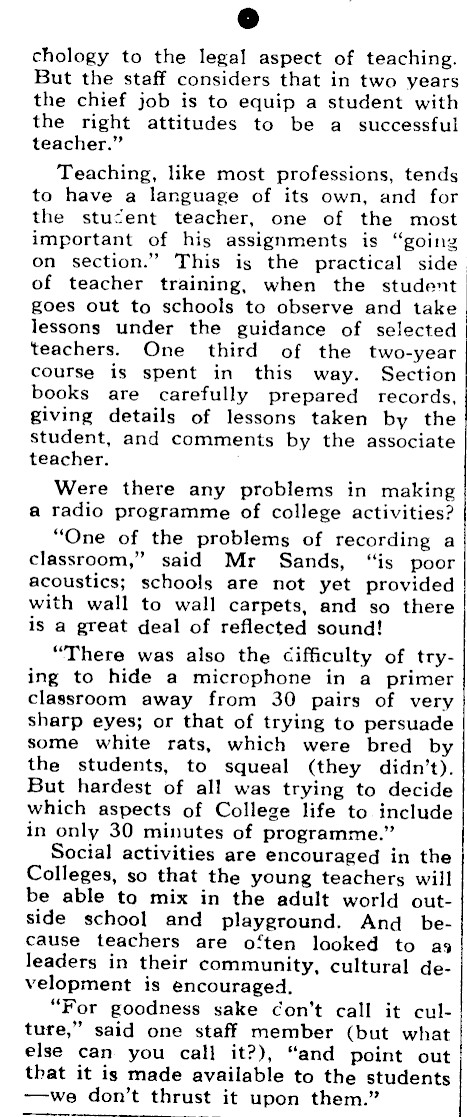 chology to the legal aspect of teaching. But the staff considers that in two years the chief job is to equip a student with the right attitudes to be a successful teacher."

Teaching, like most professions, tends to have a language of its own, and for the student teacher, one of the most important of his assignments is "going on section." This is the practical side of teacher training, when the student goes out to schools to observe and take lessons under the guidance of selected teachers. One third of the two-year course is spent in this way. Section books are carefully prepared records, giving details of lessons taken by the student, and comments by the associate teacher.

Were there any problems in making a radio programme of college activities?

"One of the problems of recording a classroom," said Mr Sands, "is poor acoustics; schools are not yet provided with wall to wall carpets, and so there is a great deal of reflected sound!

"There was also the difficulty of trying to hide a microphone in a primer classroom away from 30 pairs of very sharp eyes; or that of trying to persuade some white rats, which were bred by the students, to squeal (they didn't). But hardest of all was trying to decide which aspects of College life to include in only 30 minutes of programme."

Social activities are encouraged in the Colleges, so that the young teachers will be able to mix in the adult world outside school and playground. And because teachers are often looked to as leaders in their community, cultural development is encouraged.

"For goodness sake don't call it culture," said one staff member (but what else can you call it?), "and point out that it is made available to the students —we don't thrust it upon them."